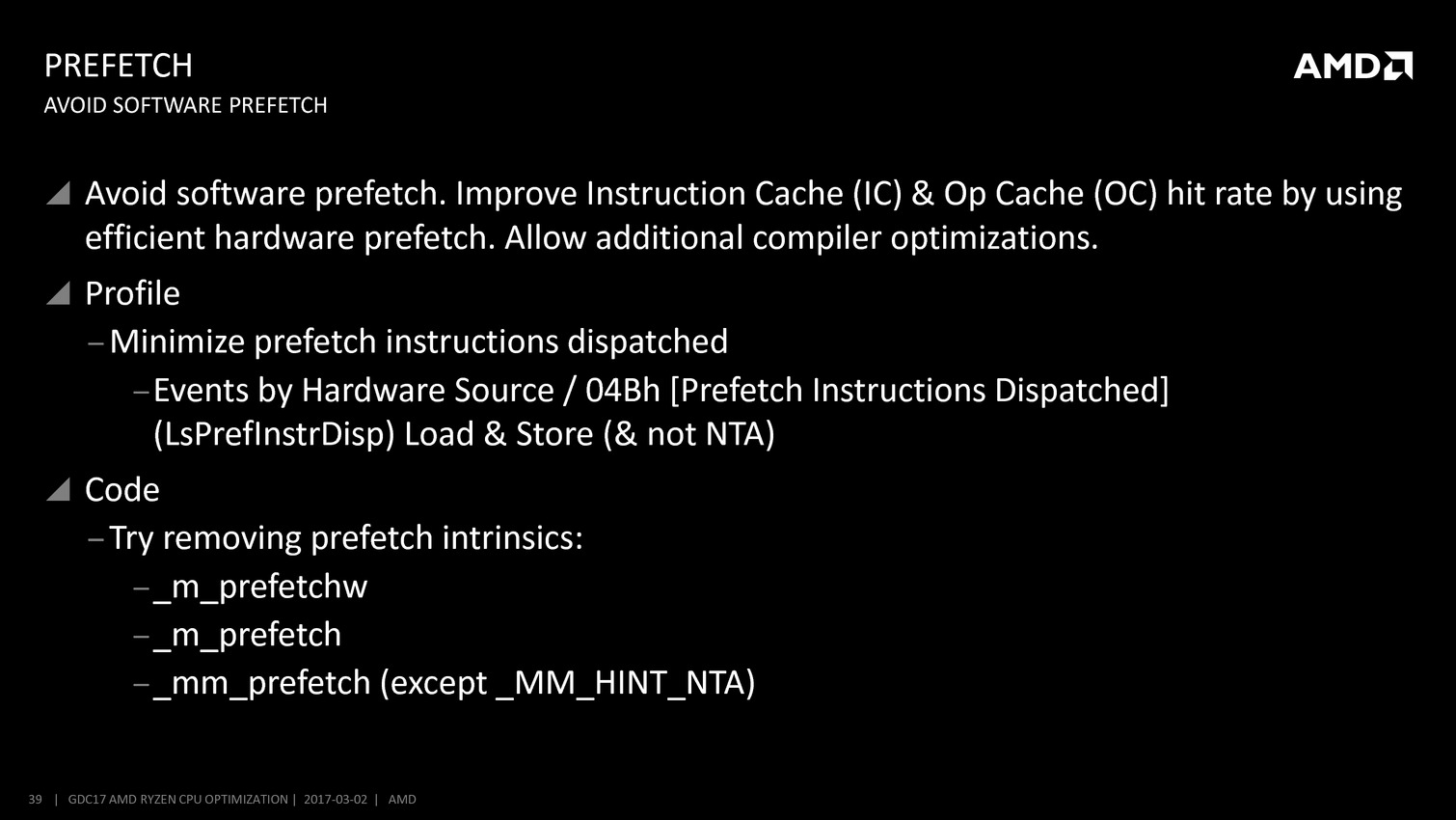 PREFETCH
AVOID SOFTWARE PREFETCH

AMD

Avoid software prefetch. Improve Instruction Cache (IC) & Op Cache (OC) hit rate by using efficient hardware prefetch. Allow additional compiler optimizations.

Profile

– Minimize prefetch instructions dispatched

– Events by Hardware Source / 04Bh [Prefetch Instructions Dispatched] (LsPrefInstrDisp) Load & Store (& not NTA)

Code

– Try removing prefetch intrinsics:

– _m_prefetchw

– _m_prefetch

– _mm_prefetch (except _MM_HINT_NTA)

39 | GDC17 AMD RYZEN CPU OPTIMIZATION | 2017-03-02 | AMD